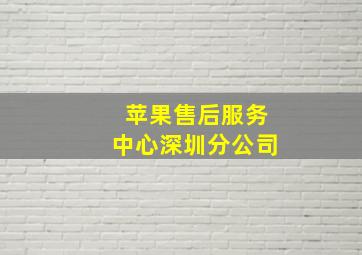 苹果售后服务
中心深圳分公司